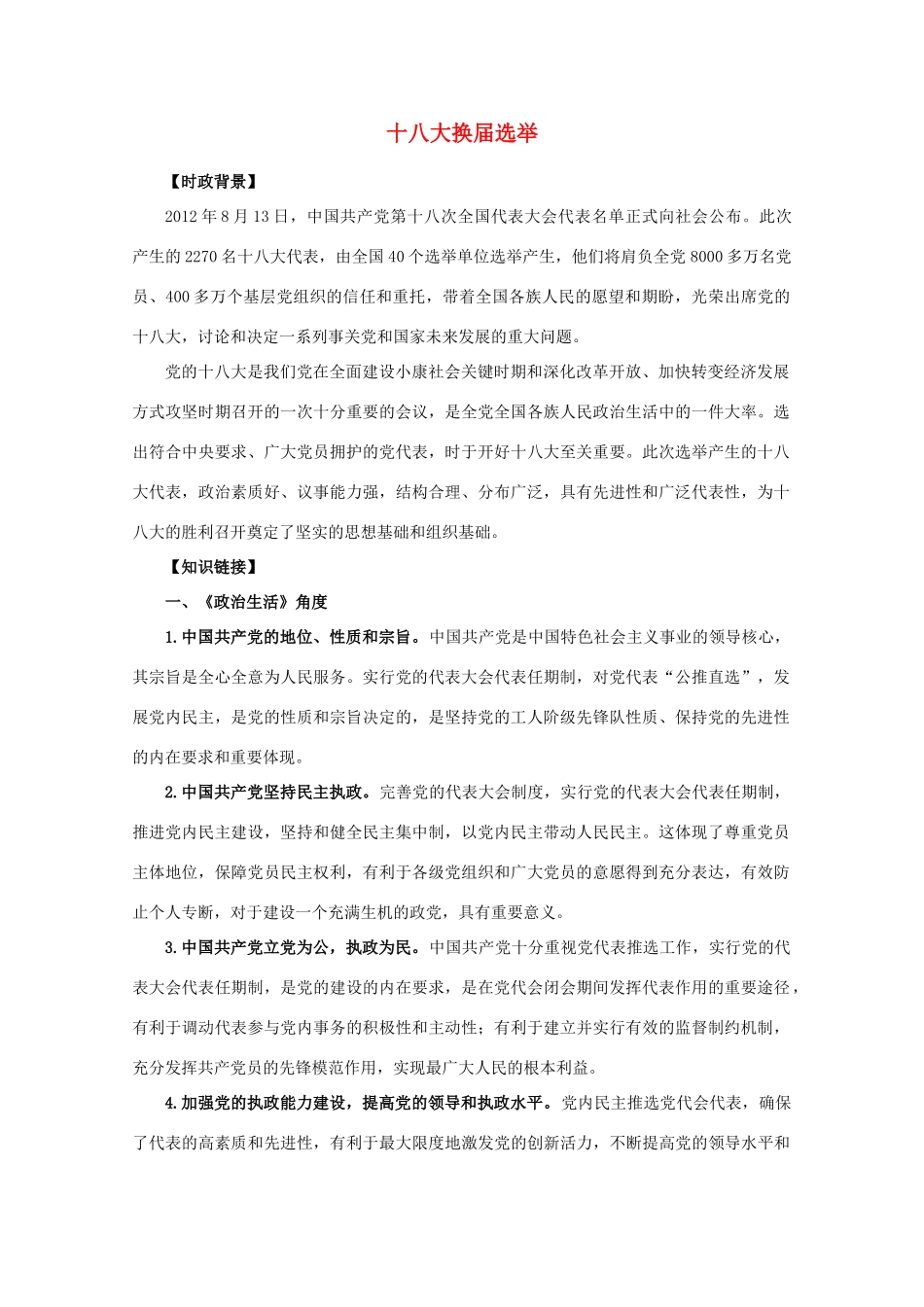 十八大换届选举

【时政背景】

2012 年 8 月 13 日，中国共产党第十八次全国代表大会代表名单正式向社会公布。此次产生的 2270 名十八大代表，由全国 40 个选举单位选举产生，他们将肩负全党 8000 多万名党员、400 多万个基层党组织的信任和重托，带着全国各族人民的愿望和期盼，光荣出席党的十八大，讨论和决定一系列事关党和国家未来发展的重大问题。

党的十八大是我们党在全面建设小康社会关键时期和深化改革开放、加快转变经济发展方式攻坚时期召开的一次十分重要的会议，是全党全国各族人民政治生活中的一件大率。选出符合中央要求、广大党员拥护的党代表，时于开好十八大至关重要。此次选举产生的十八大代表，政治素质好、议事能力强，结构合理、分布广泛，具有先进性和广泛代表性，为十八大的胜利召开奠定了坚实的思想基础和组织基础。

【知识链接】

一、《政治生活》角度

1.中国共产党的地位、性质和宗旨。中国共产党是中国特色社会主义事业的领导核心，其宗旨是全心全意为人民服务。实行党的代表大会代表任期制，对党代表“公推直选”，发展党内民主，是党的性质和宗旨决定的，是坚持党的工人阶级先锋队性质、保持党的先进性的内在要求和重要体现。

2.中国共产党坚持民主执政。完善党的代表大会制度，实行党的代表大会代表任期制，推进党内民主建设，坚持和健全民主集中制，以党内民主带动人民民主。这体现了尊重党员主体地位，保障党员民主权利，有利于各级党组织和广大党员的意愿得到充分表达，有效防止个人专断，对于建设一个充满生机的政党，具有重要意义。

3.中国共产党立党为公，执政为民。中国共产党十分重视党代表推选工作，实行党的代表大会代表任期制，是党的建设的内在要求，是在党代会闭会期间发挥代表作用的重要途径，有利于调动代表参与党内事务的积极性和主动性；有利于建立并实行有效的监督制约机制，充分发挥共产党员的先锋模范作用，实现最广大人民的根本利益。

4.加强党的执政能力建设，提高党的领导和执政水平。党内民主推选党代会代表，确保了代表的高素质和先进性，有利于最大限度地激发党的创新活力，不断提高党的领导水平和